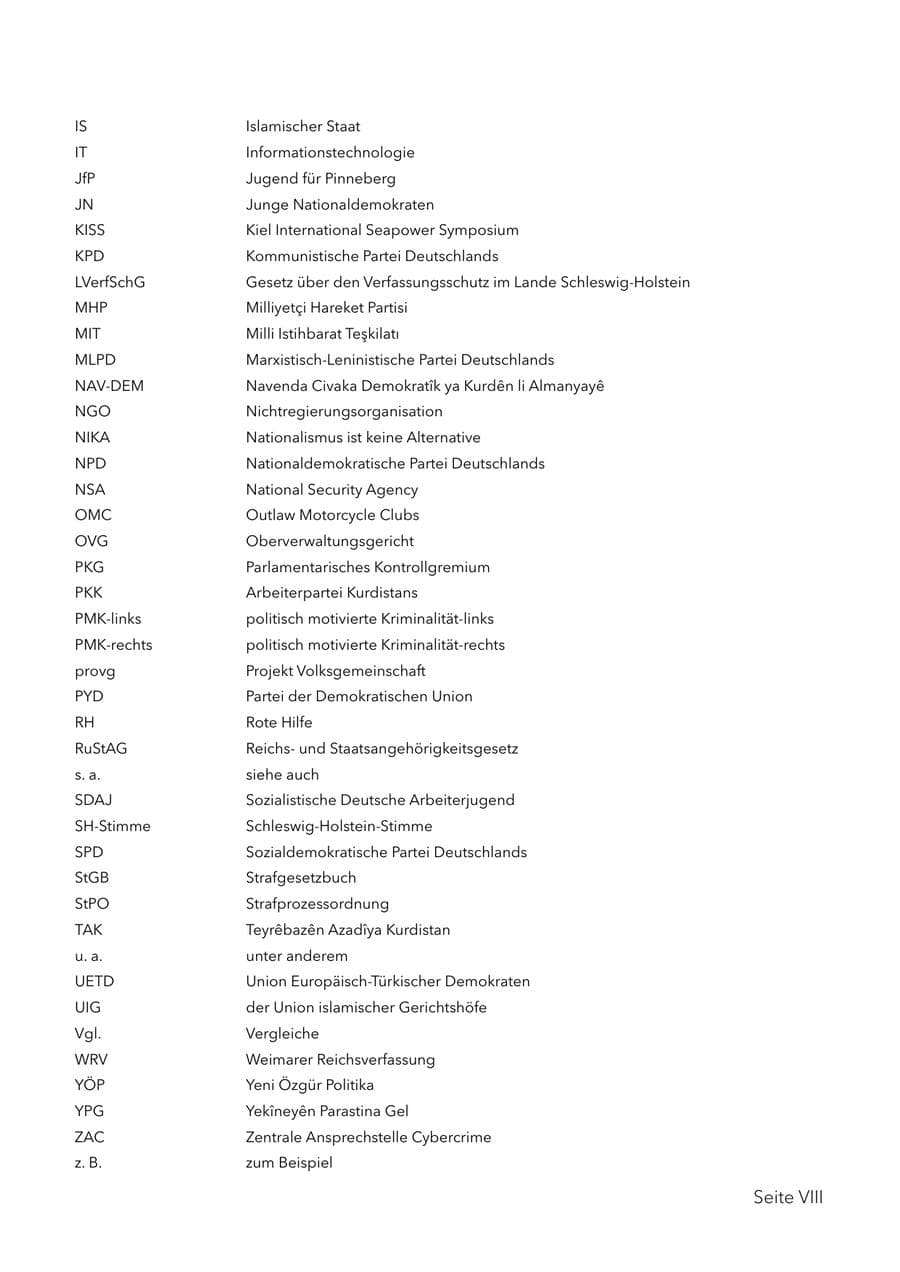 | | |
|---|---|
| IS | Islamischer Staat |
| IT | Informationstechnologie |
| JfP | Jugend für Pinneberg |
| JN | Junge Nationaldemokraten |
| KISS | Kiel International Seapower Symposium |
| KPD | Kommunistische Partei Deutschlands |
| LVerfSchG | Gesetz über den Verfassungsschutz im Lande Schleswig-Holstein |
| MHP | Milliyetçi Hareket Partisi |
| MIT | Milli Istihbarat Teşkilatı |
| MLPD | Marxistisch-Leninistische Partei Deutschlands |
| NAV-DEM | Navenda Civaka Demokratîk ya Kurdên li Almanyayê |
| NGO | Nichtregierungsorganisation |
| NIKA | Nationalismus ist keine Alternative |
| NPD | Nationaldemokratische Partei Deutschlands |
| NSA | National Security Agency |
| OMC | Outlaw Motorcycle Clubs |
| OVG | Oberverwaltungsgericht |
| PKG | Parlamentarisches Kontrollgremium |
| PKK | Arbeiterpartei Kurdistans |
| PMK-links | politisch motivierte Kriminalität-links |
| PMK-rechts | politisch motivierte Kriminalität-rechts |
| provg | Projekt Volksgemeinschaft |
| PYD | Partei der Demokratischen Union |
| RH | Rote Hilfe |
| RuStAG | Reichs- und Staatsangehörigkeitsgesetz |
| s. a. | siehe auch |
| SDAJ | Sozialistische Deutsche Arbeiterjugend |
| SH-Stimme | Schleswig-Holstein-Stimme |
| SPD | Sozialdemokratische Partei Deutschlands |
| StGB | Strafgesetzbuch |
| StPO | Strafprozessordnung |
| TAK | Teyrêbazên Azadîya Kurdistan |
| u. a. | unter anderem |
| UETD | Union Europäisch-Türkischer Demokraten |
| UIG | der Union islamischer Gerichtshöfe |
| Vgl. | Vergleiche |
| WRV | Weimarer Reichsverfassung |
| YÖP | Yeni Özgür Politika |
| YPG | Yekîneyên Parastina Gel |
| ZAC | Zentrale Ansprechstelle Cybercrime |
| z. B. | zum Beispiel |

Seite VIII